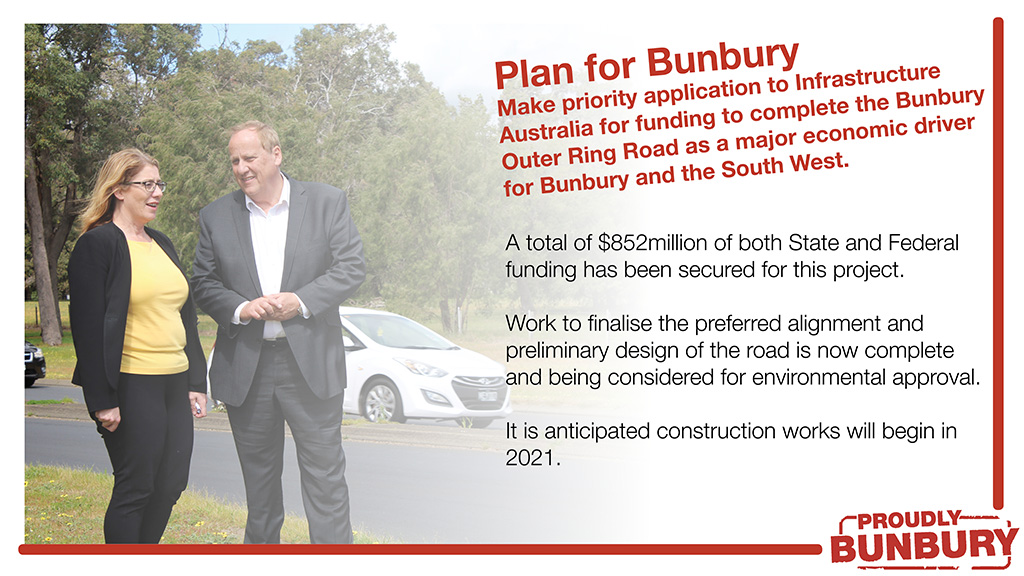 Plan for Bunbury

Make priority application to Infrastructure Australia for funding to complete the Bunbury Outer Ring Road as a major economic driver for Bunbury and the South West.

A total of $852million of both State and Federal funding has been secured for this project.

Work to finalise the preferred alignment and preliminary design of the road is now complete and being considered for environmental approval.

It is anticipated construction works will begin in 2021.

PROUDLY
BUNBURY